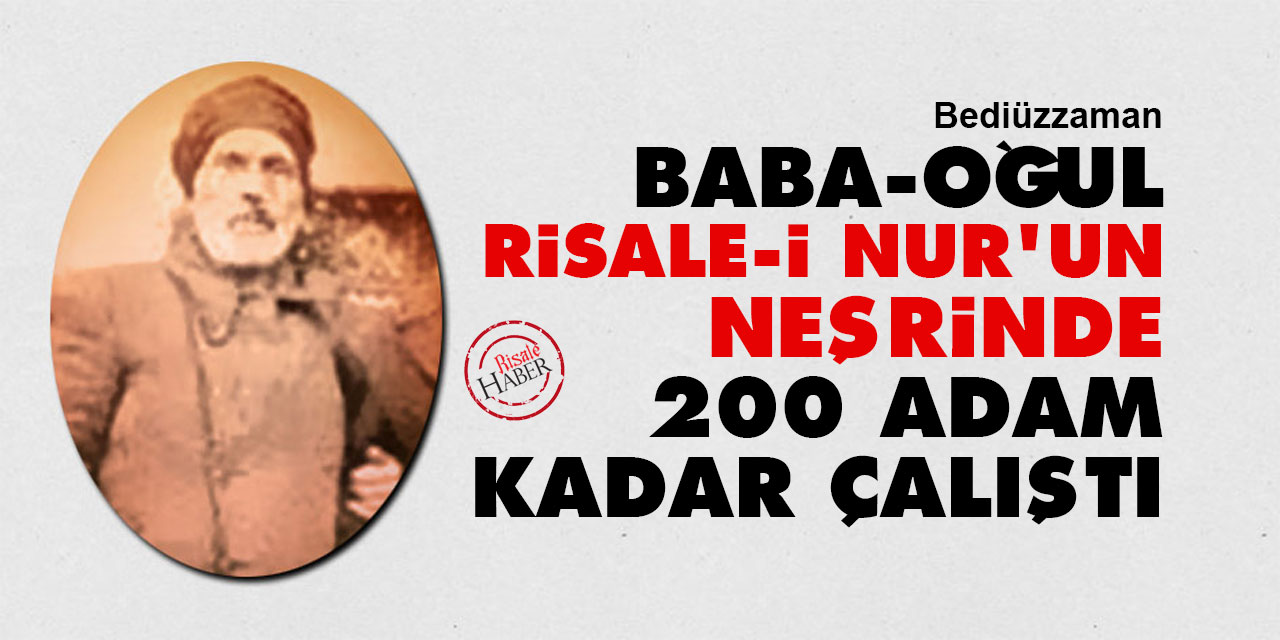 Bediüzzaman

BABA-OĞUL RİSALE-İ NUR'UN NEŞRİNDE 200 ADAM KADAR ÇALIŞTI

Risale HABER